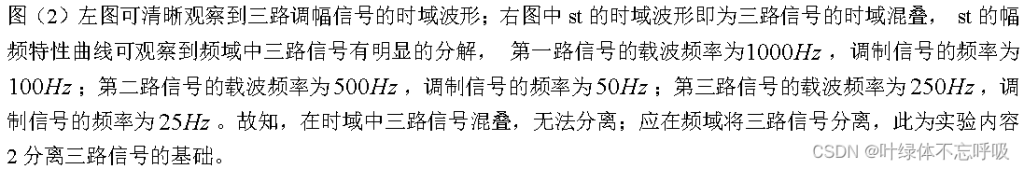 图（2）左图可清晰观察到三路调幅信号的时域波形；右图中 st 的时域波形即为三路信号的时域混叠， st 的幅频特性曲线可观察到频域中三路信号有明显的分解， 第一路信号的载波频率为$1000Hz$，调制信号的频率为$100Hz$；第二路信号的载波频率为$500Hz$，调制信号的频率为$50Hz$；第三路信号的载波频率为$250Hz$，调制信号的频率为$25Hz$。故知，在时域中三路信号混叠，无法分离；应在频域将三路信号分离，此为实验内容 2 分离三路信号的基础。

CSDN @叶绿体不忘呼吸